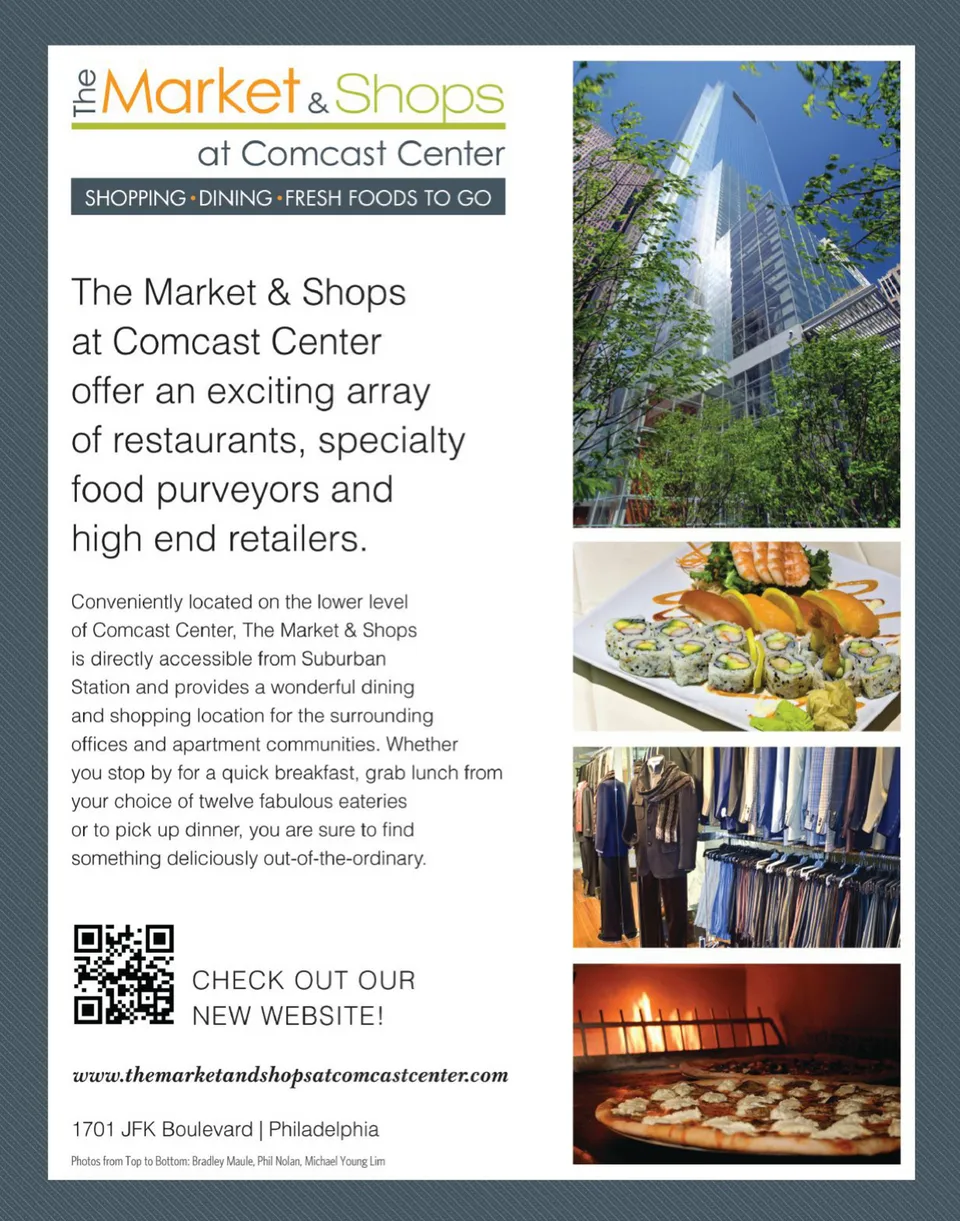 The Market & Shops
at Comcast Center

SHOPPING • DINING • FRESH FOODS TO GO

The Market & Shops at Comcast Center offer an exciting array of restaurants, specialty food purveyors and high end retailers.

Conveniently located on the lower level of Comcast Center, The Market & Shops is directly accessible from Suburban Station and provides a wonderful dining and shopping location for the surrounding offices and apartment communities. Whether you stop by for a quick breakfast, grab lunch from your choice of twelve fabulous eateries or to pick up dinner, you are sure to find something deliciously out-of-the-ordinary.

CHECK OUT OUR
NEW WEBSITE!

www.themarketandshopsatcomcastcenter.com

1701 JFK Boulevard | Philadelphia

Photos from Top to Bottom: Bradley Maule, Phil Nolan, Michael Young Lim